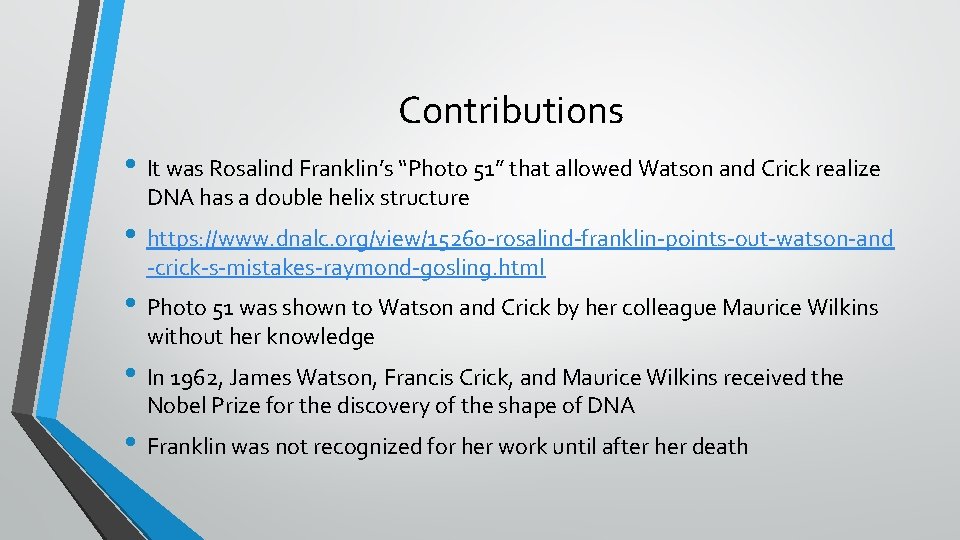 Contributions

• It was Rosalind Franklin's "Photo 51" that allowed Watson and Crick realize DNA has a double helix structure

• https://www.dnalc.org/view/15260-rosalind-franklin-points-out-watson-and-crick-s-mistakes-raymond-gosling.html

• Photo 51 was shown to Watson and Crick by her colleague Maurice Wilkins without her knowledge

• In 1962, James Watson, Francis Crick, and Maurice Wilkins received the Nobel Prize for the discovery of the shape of DNA

• Franklin was not recognized for her work until after her death